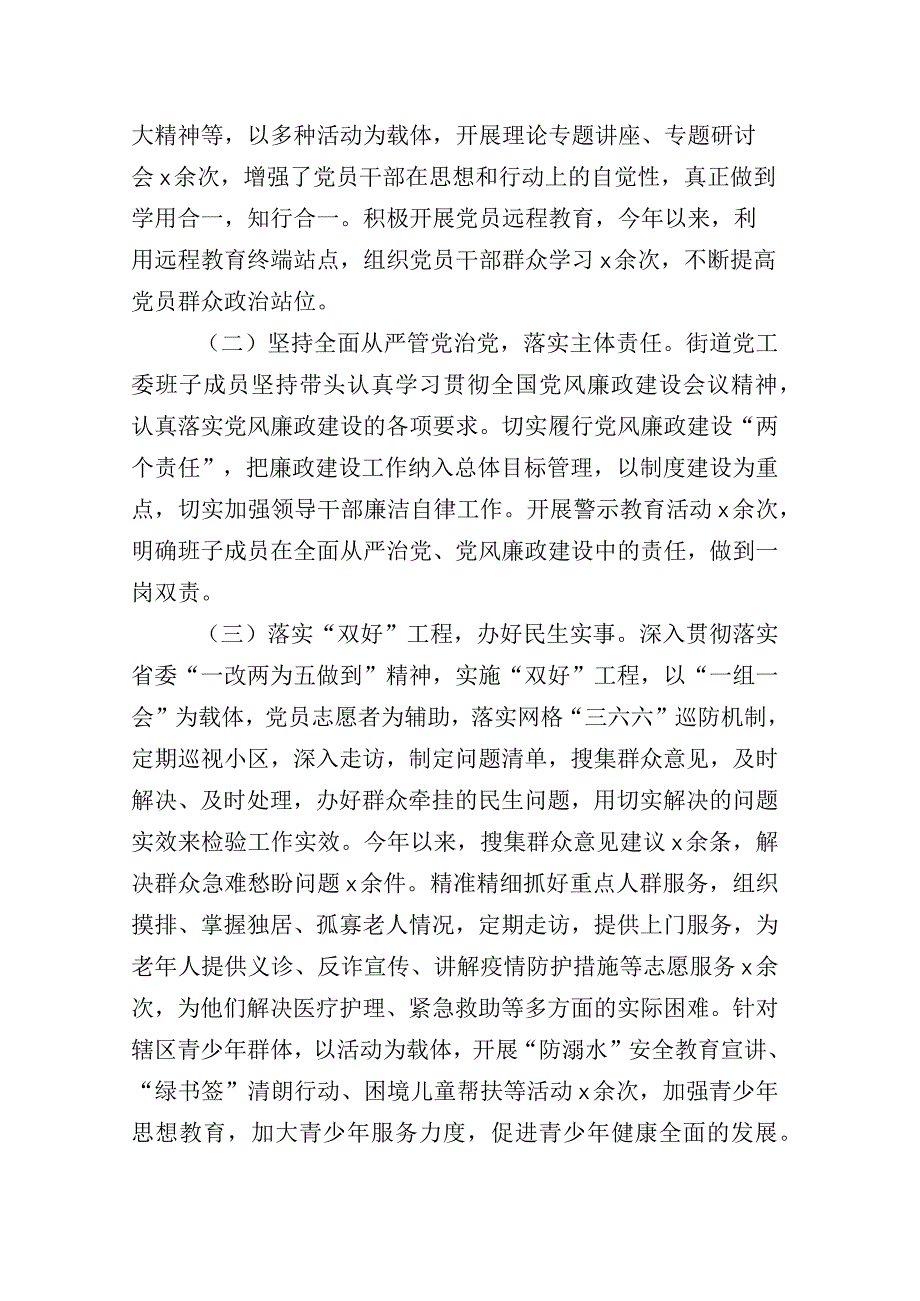 大精神等，以多种活动为载体，开展理论专题讲座、专题研讨会x余次，增强了党员干部在思想和行动上的自觉性，真正做到学用合一，知行合一。积极开展党员远程教育，今年以来，利用远程教育终端站点，组织党员干部群众学习x余次，不断提高党员群众政治站位。

（二）坚持全面从严管党治党，落实主体责任。街道党工委班子成员坚持带头认真学习贯彻全国党风廉政建设会议精神，认真落实党风廉政建设的各项要求。切实履行党风廉政建设“两个责任”，把廉政建设工作纳入总体目标管理，以制度建设为重点，切实加强领导干部廉洁自律工作。开展警示教育活动x余次，明确班子成员在全面从严治党、党风廉政建设中的责任，做到一岗双责。

（三）落实“双好”工程，办好民生实事。深入贯彻落实省委“一改两为五做到”精神，实施“双好”工程，以“一组一会”为载体，党员志愿者为辅助，落实网格“三六六”巡防机制，定期巡视小区，深入走访，制定问题清单，搜集群众意见，及时解决、及时处理，办好群众牵挂的民生问题，用切实解决的问题实效来检验工作实效。今年以来，搜集群众意见建议x余条，解决群众急难愁盼问题x余件。精准精细抓好重点人群服务，组织摸排、掌握独居、孤寡老人情况，定期走访，提供上门服务，为老年人提供义诊、反诈宣传、讲解疫情防护措施等志愿服务x余次，为他们解决医疗护理、紧急救助等多方面的实际困难。针对辖区青少年群体，以活动为载体，开展“防溺水”安全教育宣讲、“绿书签”清朗行动、困境儿童帮扶等活动x余次，加强青少年思想教育，加大青少年服务力度，促进青少年健康全面的发展。